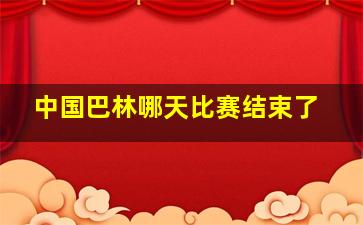 中国巴林哪天比赛结束了